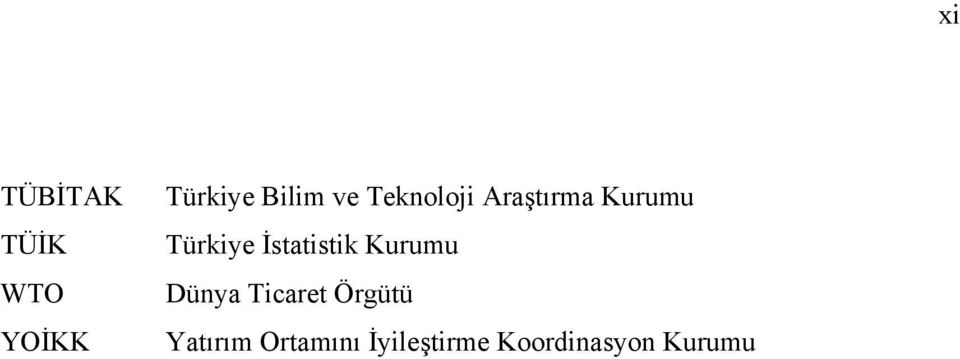 xi

| | |
|---|---|
| TÜBİTAK | Türkiye Bilim ve Teknoloji Araştırma Kurumu |
| TÜİK | Türkiye İstatistik Kurumu |
| WTO | Dünya Ticaret Örgütü |
| YOİKK | Yatırım Ortamını İyileştirme Koordinasyon Kurumu |